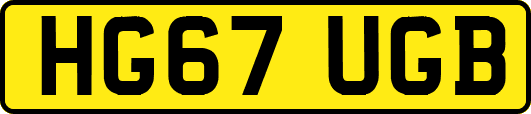 HG67 UGB